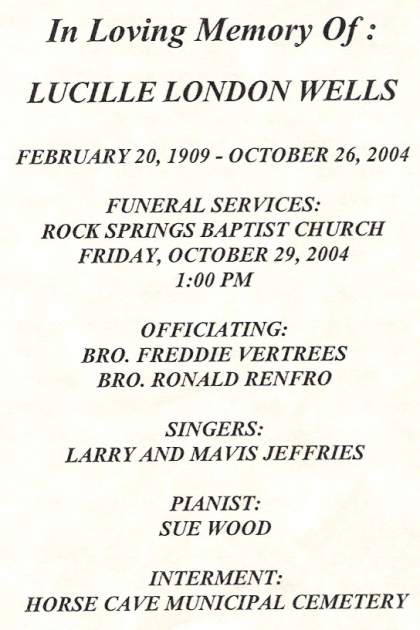 In Loving Memory Of :

LUCILLE LONDON WELLS

FEBRUARY 20, 1909 - OCTOBER 26, 2004

FUNERAL SERVICES:
ROCK SPRINGS BAPTIST CHURCH
FRIDAY, OCTOBER 29, 2004
1:00 PM

OFFICIATING:
BRO. FREDDIE VERTREES
BRO. RONALD RENFRO

SINGERS:
LARRY AND MAVIS JEFFRIES

PIANIST:
SUE WOOD

INTERMENT:
HORSE CAVE MUNICIPAL CEMETERY